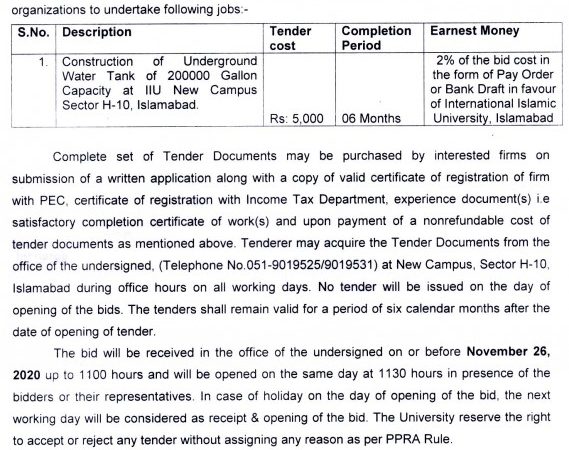 organizations to undertake following jobs:-

| S.No. | Description | Tender cost | Completion Period | Earnest Money |
|---|---|---|---|---|
| 1. | Construction of Underground Water Tank of 200000 Gallon Capacity at IIU New Campus Sector H-10, Islamabad. | Rs: 5,000 | 06 Months | 2% of the bid cost in the form of Pay Order or Bank Draft in favour of International Islamic University, Islamabad |

Complete set of Tender Documents may be purchased by interested firms on submission of a written application along with a copy of valid certificate of registration of firm with PEC, certificate of registration with Income Tax Department, experience document(s) i.e satisfactory completion certificate of work(s) and upon payment of a nonrefundable cost of tender documents as mentioned above. Tenderer may acquire the Tender Documents from the office of the undersigned, (Telephone No.051-9019525/9019531) at New Campus, Sector H-10, Islamabad during office hours on all working days. No tender will be issued on the day of opening of the bids. The tenders shall remain valid for a period of six calendar months after the date of opening of tender.

The bid will be received in the office of the undersigned on or before **November 26, 2020** up to 1100 hours and will be opened on the same day at 1130 hours in presence of the bidders or their representatives. In case of holiday on the day of opening of the bid, the next working day will be considered as receipt & opening of the bid. The University reserve the right to accept or reject any tender without assigning any reason as per PPRA Rule.